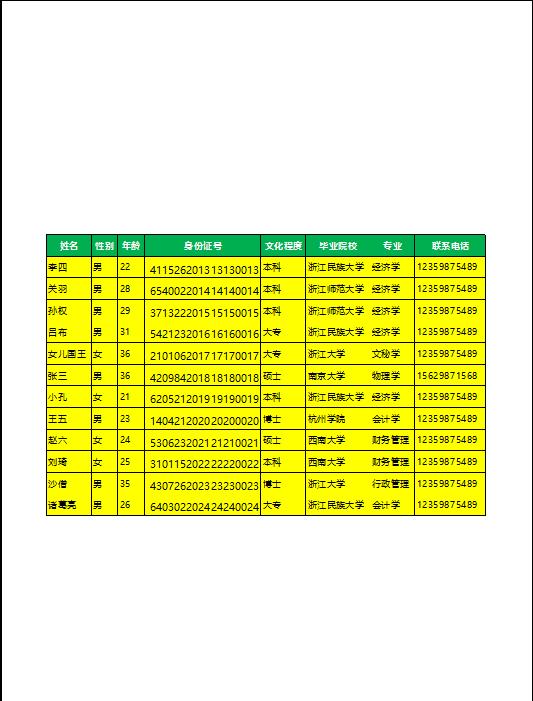 | 姓名 | 性别 | 年龄 | 身份证号 | 文化程度 | 毕业院校 | 专业 | 联系电话 |
|---|---|---|---|---|---|---|---|
| 李四 | 男 | 22 | 411526201313130013 | 本科 | 浙江民族大学 | 经济学 | 12359875489 |
| 关羽 | 男 | 28 | 654002201414140014 | 本科 | 浙江师范大学 | 经济学 | 12359875489 |
| 孙权 | 男 | 29 | 371322201515150015 | 本科 | 浙江师范大学 | 经济学 | 12359875489 |
| 吕布 | 男 | 31 | 542123201616160016 | 大专 | 浙江民族大学 | 经济学 | 12359875489 |
| 女儿国王 | 女 | 36 | 210106201717170017 | 大专 | 浙江大学 | 文秘学 | 12359875489 |
| 张三 | 男 | 36 | 420984201818180018 | 硕士 | 南京大学 | 物理学 | 15629871568 |
| 小孔 | 女 | 21 | 620521201919190019 | 本科 | 浙江民族大学 | 经济学 | 12359875489 |
| 王五 | 男 | 23 | 140421202020200020 | 博士 | 杭州学院 | 会计学 | 12359875489 |
| 赵六 | 女 | 24 | 530623202121210021 | 硕士 | 西南大学 | 财务管理 | 12359875489 |
| 刘琦 | 女 | 25 | 310115202222220022 | 本科 | 西南大学 | 财务管理 | 12359875489 |
| 沙僧 | 男 | 35 | 430726202323230023 | 博士 | 浙江大学 | 行政管理 | 12359875489 |
| 诸葛亮 | 男 | 26 | 640302202424240024 | 大专 | 浙江民族大学 | 会计学 | 12359875489 |